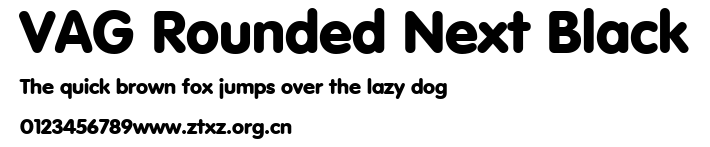 VAG Rounded Next Black

The quick brown fox jumps over the lazy dog

0123456789www.ztxz.org.cn